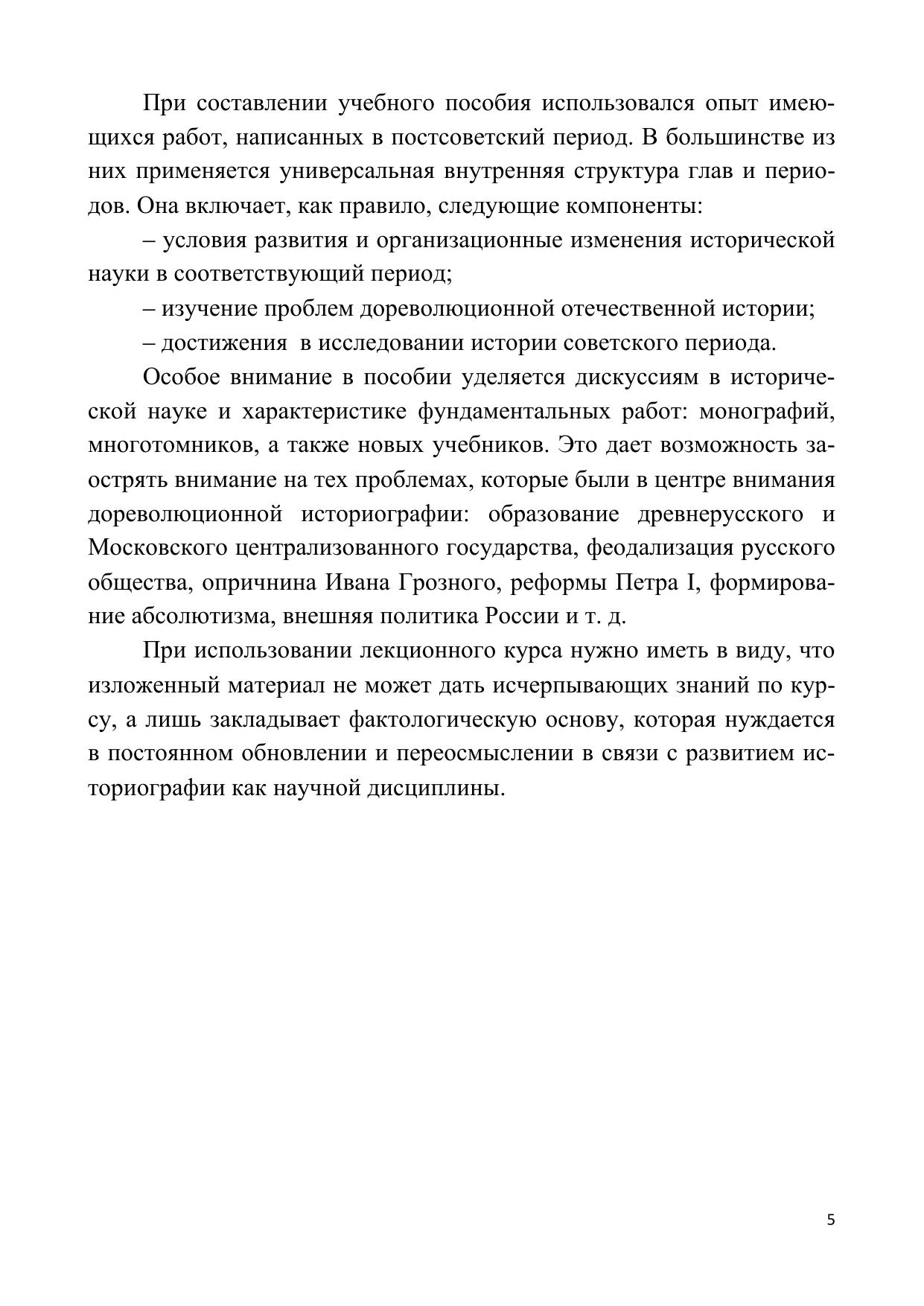 При составлении учебного пособия использовался опыт имеющихся работ, написанных в постсоветский период. В большинстве из них применяется универсальная внутренняя структура глав и периодов. Она включает, как правило, следующие компоненты:

– условия развития и организационные изменения исторической науки в соответствующий период;

– изучение проблем дореволюционной отечественной истории;

– достижения в исследовании истории советского периода.

Особое внимание в пособии уделяется дискуссиям в исторической науке и характеристике фундаментальных работ: монографий, многотомников, а также новых учебников. Это дает возможность заострять внимание на тех проблемах, которые были в центре внимания дореволюционной историографии: образование древнерусского и Московского централизованного государства, феодализация русского общества, опричнина Ивана Грозного, реформы Петра I, формирование абсолютизма, внешняя политика России и т. д.

При использовании лекционного курса нужно иметь в виду, что изложенный материал не может дать исчерпывающих знаний по курсу, а лишь закладывает фактологическую основу, которая нуждается в постоянном обновлении и переосмыслении в связи с развитием историографии как научной дисциплины.

5